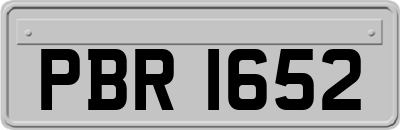 PBR 1652